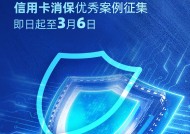 信用卡消保优秀案例征集
即日起至3月6日